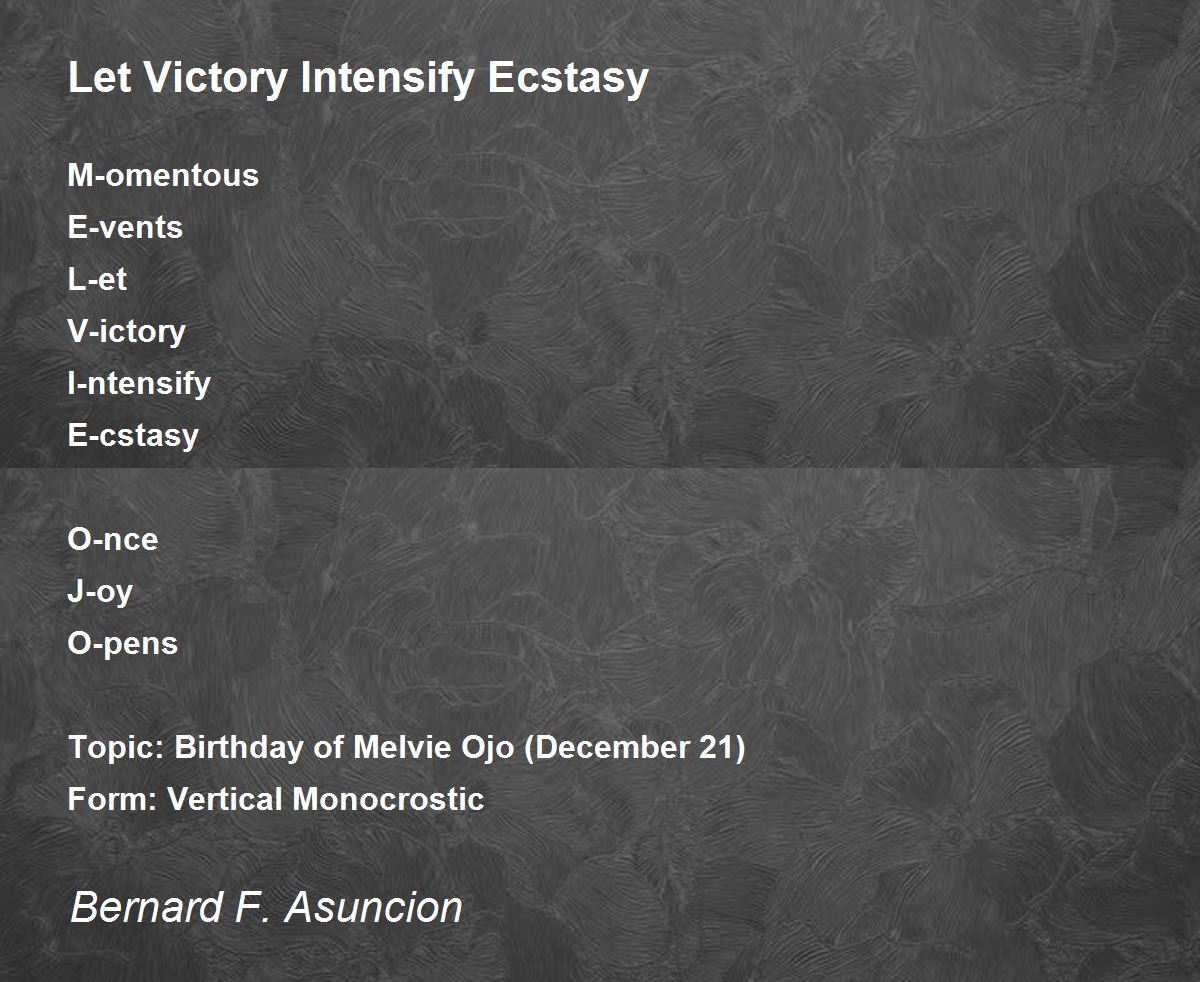 Let Victory Intensify Ecstasy

M-omentous
E-vents
L-et
V-ictory
I-ntensify
E-cstasy

O-nce
J-oy
O-pens

Topic: Birthday of Melvie Ojo (December 21)
Form: Vertical Monocrostic

Bernard F. Asuncion